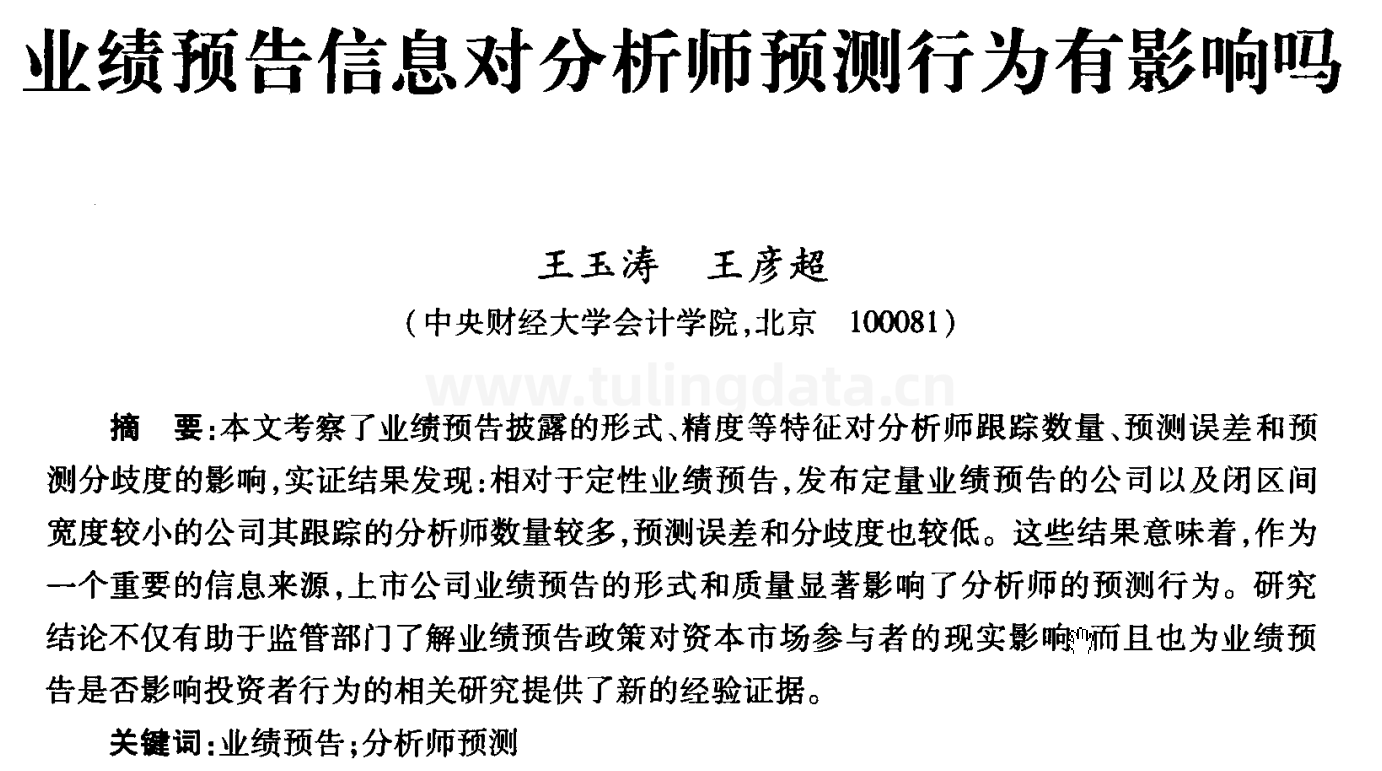 业绩预告信息对分析师预测行为有影响吗

王玉涛　王彦超

（中央财经大学会计学院，北京　100081）

www.tulingdata.cn

摘　要：本文考察了业绩预告披露的形式、精度等特征对分析师跟踪数量、预测误差和预测分歧度的影响，实证结果发现：相对于定性业绩预告，发布定量业绩预告的公司以及闭区间宽度较小的公司其跟踪的分析师数量较多，预测误差和分歧度也较低。这些结果意味着，作为一个重要的信息来源，上市公司业绩预告的形式和质量显著影响了分析师的预测行为。研究结论不仅有助于监管部门了解业绩预告政策对资本市场参与者的现实影响，而且也为业绩预告是否影响投资者行为的相关研究提供了新的经验证据。

关键词：业绩预告；分析师预测